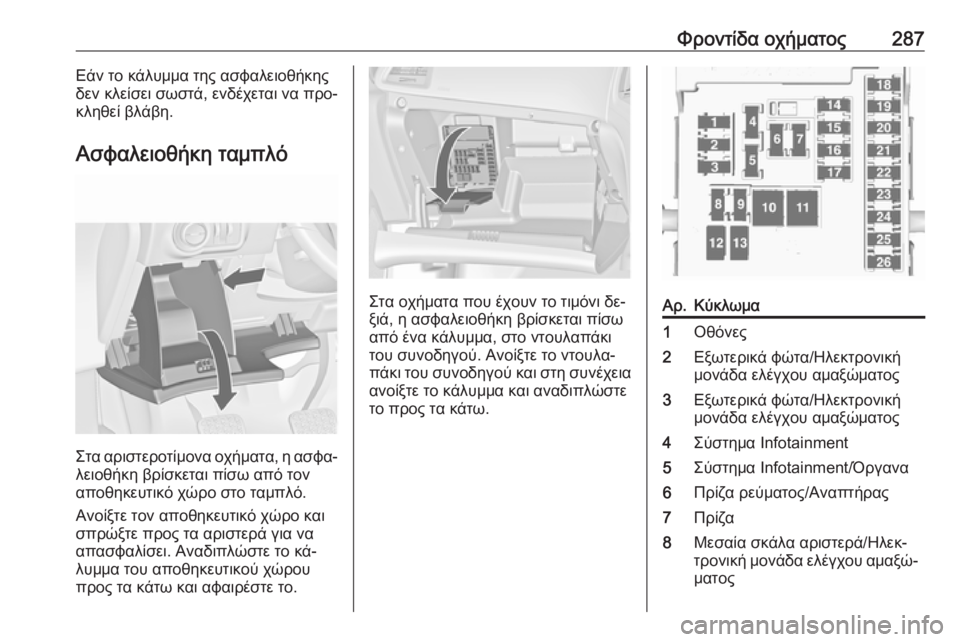 Φροντίδα οχήματος 287

Εάν το κάλυμμα της ασφαλειοθήκης δεν κλείσει σωστά, ενδέχεται να προκληθεί βλάβη.

Ασφαλειοθήκη ταμπλό

Στα αριστεροτίμονα οχήματα, η ασφαλειοθήκη βρίσκεται πίσω από τον αποθηκευτικό χώρο στο ταμπλό.

Ανοίξτε τον αποθηκευτικό χώρο και σπρώξτε προς τα αριστερά για να απασφαλίσει. Αναδιπλώστε το κάλυμμα του αποθηκευτικού χώρου προς τα κάτω και αφαιρέστε το.

Στα οχήματα που έχουν το τιμόνι δεξιά, η ασφαλειοθήκη βρίσκεται πίσω από ένα κάλυμμα, στο ντουλαπάκι του συνοδηγού. Ανοίξτε το ντουλαπάκι του συνοδηγού και στη συνέχεια ανοίξτε το κάλυμμα και αναδιπλώστε το προς τα κάτω.

1 2 3 4 5 6 7 8 9 10 11 12 13 14 15 16 17 18 19 20 21 22 23 24 25 26

| Αρ. | Κύκλωμα |
|---|---|
| 1 | Οθόνες |
| 2 | Εξωτερικά φώτα/Ηλεκτρονική μονάδα ελέγχου αμαξώματος |
| 3 | Εξωτερικά φώτα/Ηλεκτρονική μονάδα ελέγχου αμαξώματος |
| 4 | Σύστημα Infotainment |
| 5 | Σύστημα Infotainment/Όργανα |
| 6 | Πρίζα ρεύματος/Αναπτήρας |
| 7 | Πρίζα |
| 8 | Μεσαία σκάλα αριστερά/Ηλεκτρονική μονάδα ελέγχου αμαξώματος |

carmanualsonline.info